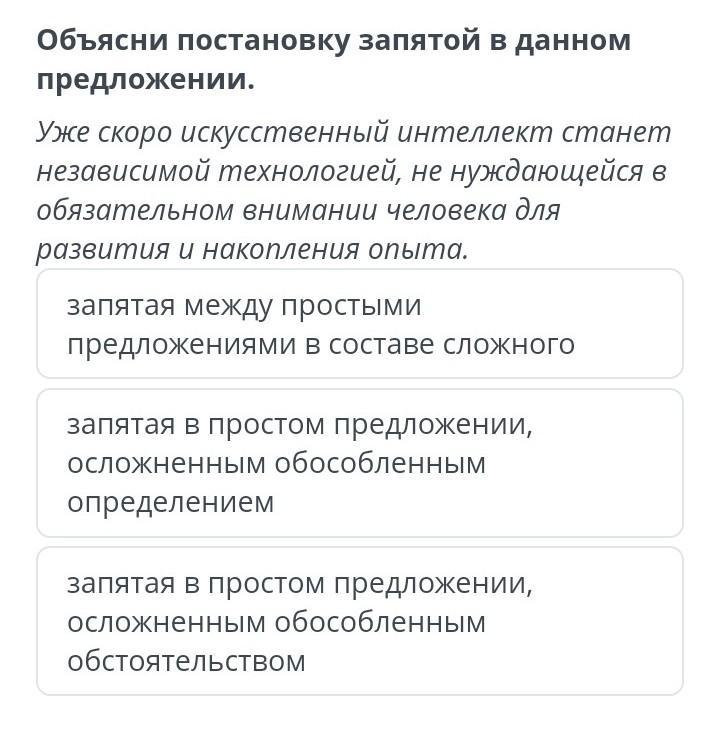 Объясни постановку запятой в данном предложении.

Уже скоро искусственный интеллект станет независимой технологией, не нуждающейся в обязательном внимании человека для развития и накопления опыта.

запятая между простыми предложениями в составе сложного

запятая в простом предложении, осложненным обособленным определением

запятая в простом предложении, осложненным обособленным обстоятельством